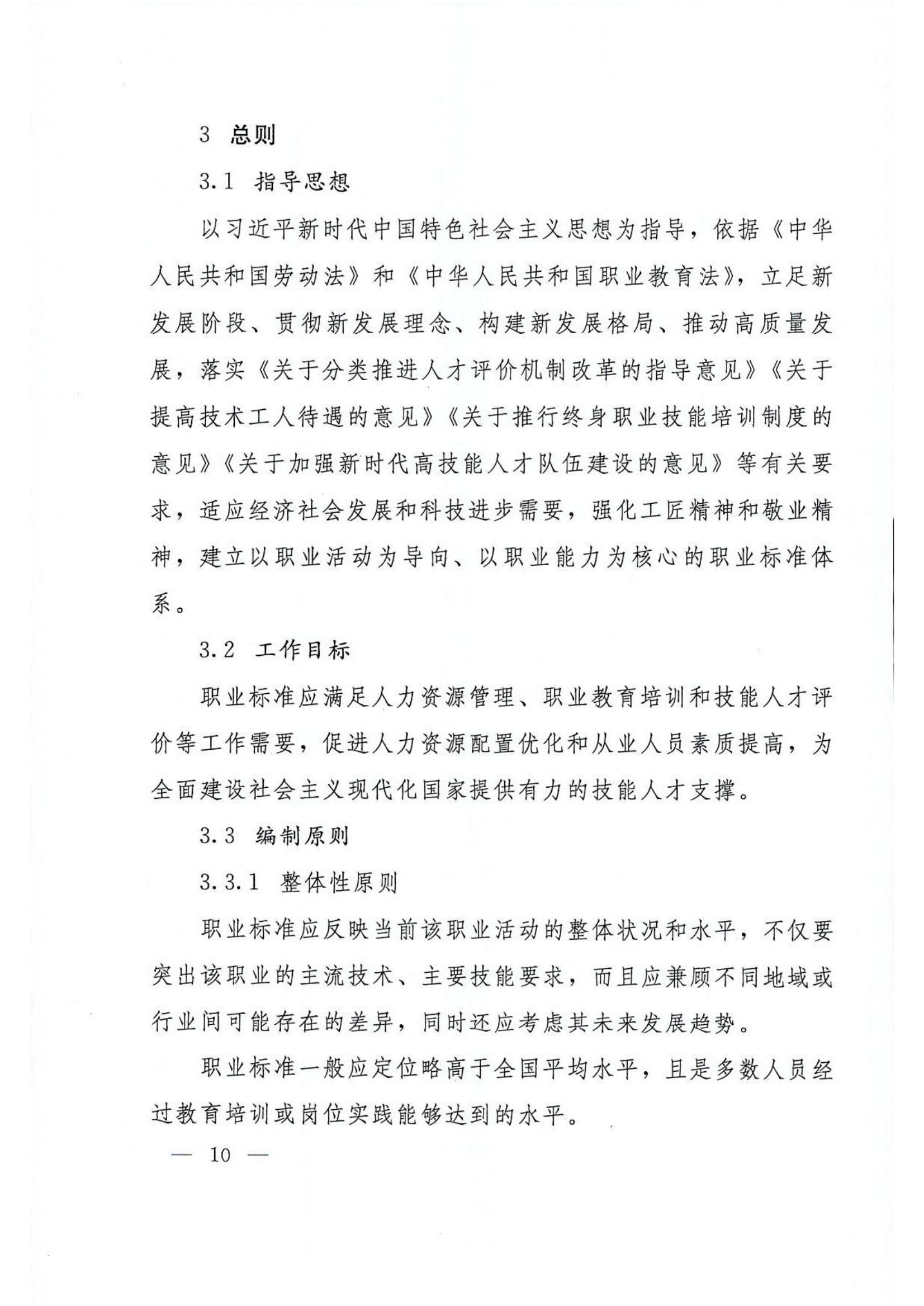 3 总则

3.1 指导思想

以习近平新时代中国特色社会主义思想为指导，依据《中华人民共和国劳动法》和《中华人民共和国职业教育法》，立足新发展阶段、贯彻新发展理念、构建新发展格局、推动高质量发展，落实《关于分类推进人才评价机制改革的指导意见》《关于提高技术工人待遇的意见》《关于推行终身职业技能培训制度的意见》《关于加强新时代高技能人才队伍建设的意见》等有关要求，适应经济社会发展和科技进步需要，强化工匠精神和敬业精神，建立以职业活动为导向、以职业能力为核心的职业标准体系。

3.2 工作目标

职业标准应满足人力资源管理、职业教育培训和技能人才评价等工作需要，促进人力资源配置优化和从业人员素质提高，为全面建设社会主义现代化国家提供有力的技能人才支撑。

3.3 编制原则

3.3.1 整体性原则

职业标准应反映当前该职业活动的整体状况和水平，不仅要突出该职业的主流技术、主要技能要求，而且应兼顾不同地域或行业间可能存在的差异，同时还应考虑其未来发展趋势。

职业标准一般应定位略高于全国平均水平，且是多数人员经过教育培训或岗位实践能够达到的水平。

— 10 —